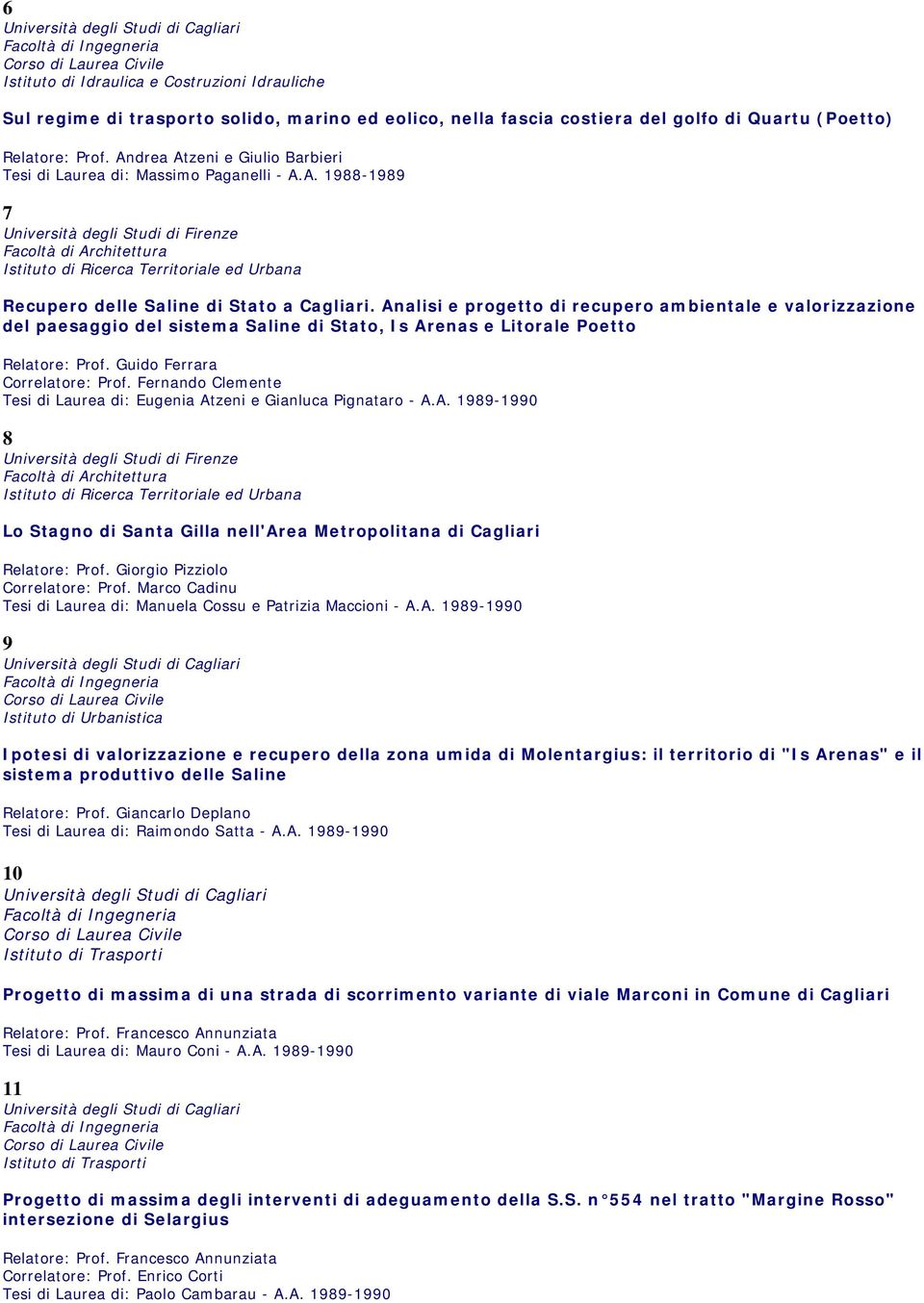 6
Università degli Studi di Cagliari
Facoltà di Ingegneria
Corso di Laurea Civile
Istituto di Idraulica e Costruzioni Idrauliche

Sul regime di trasporto solido, marino ed eolico, nella fascia costiera del golfo di Quartu (Poetto)

Relatore: Prof. Andrea Atzeni e Giulio Barbieri
Tesi di Laurea di: Massimo Paganelli - A.A. 1988-1989

7
Università degli Studi di Firenze
Facoltà di Architettura
Istituto di Ricerca Territoriale ed Urbana

Recupero delle Saline di Stato a Cagliari. Analisi e progetto di recupero ambientale e valorizzazione del paesaggio del sistema Saline di Stato, Is Arenas e Litorale Poetto

Relatore: Prof. Guido Ferrara
Correlatore: Prof. Fernando Clemente
Tesi di Laurea di: Eugenia Atzeni e Gianluca Pignataro - A.A. 1989-1990

8
Università degli Studi di Firenze
Facoltà di Architettura
Istituto di Ricerca Territoriale ed Urbana

Lo Stagno di Santa Gilla nell'Area Metropolitana di Cagliari

Relatore: Prof. Giorgio Pizziolo
Correlatore: Prof. Marco Cadinu
Tesi di Laurea di: Manuela Cossu e Patrizia Maccioni - A.A. 1989-1990

9
Università degli Studi di Cagliari
Facoltà di Ingegneria
Corso di Laurea Civile
Istituto di Urbanistica

Ipotesi di valorizzazione e recupero della zona umida di Molentargius: il territorio di "Is Arenas" e il sistema produttivo delle Saline

Relatore: Prof. Giancarlo Deplano
Tesi di Laurea di: Raimondo Satta - A.A. 1989-1990

10
Università degli Studi di Cagliari
Facoltà di Ingegneria
Corso di Laurea Civile
Istituto di Trasporti

Progetto di massima di una strada di scorrimento variante di viale Marconi in Comune di Cagliari

Relatore: Prof. Francesco Annunziata
Tesi di Laurea di: Mauro Coni - A.A. 1989-1990

11
Università degli Studi di Cagliari
Facoltà di Ingegneria
Corso di Laurea Civile
Istituto di Trasporti

Progetto di massima degli interventi di adeguamento della S.S. n°554 nel tratto "Margine Rosso" intersezione di Selargius

Relatore: Prof. Francesco Annunziata
Correlatore: Prof. Enrico Corti
Tesi di Laurea di: Paolo Cambarau - A.A. 1989-1990